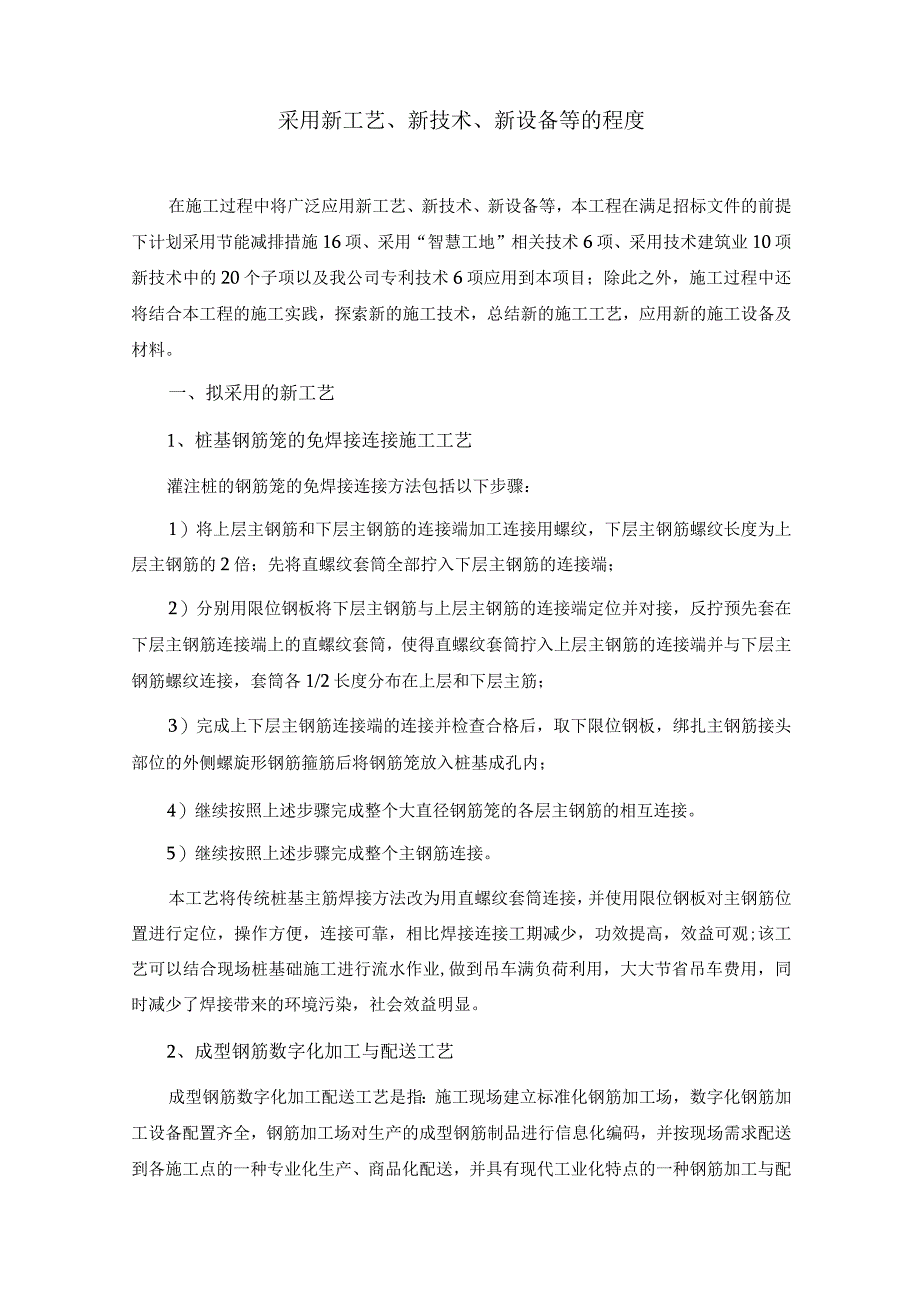 采用新工艺、新技术、新设备等的程度

在施工过程中将广泛应用新工艺、新技术、新设备等，本工程在满足招标文件的前提下计划采用节能减排措施16项、采用“智慧工地”相关技术6项、采用技术建筑业10项新技术中的20个子项以及我公司专利技术6项应用到本项目；除此之外，施工过程中还将结合本工程的施工实践，探索新的施工技术，总结新的施工工艺，应用新的施工设备及材料。

一、拟采用的新工艺

1、桩基钢筋笼的免焊接连接施工工艺

灌注桩的钢筋笼的免焊接连接方法包括以下步骤：

1）将上层主钢筋和下层主钢筋的连接端加工连接用螺纹，下层主钢筋螺纹长度为上层主钢筋的2倍；先将直螺纹套筒全部拧入下层主钢筋的连接端；

2）分别用限位钢板将下层主钢筋与上层主钢筋的连接端定位并对接，反拧预先套在下层主钢筋连接端上的直螺纹套筒，使得直螺纹套筒拧入上层主钢筋的连接端并与下层主钢筋螺纹连接，套筒各1/2长度分布在上层和下层主筋；

3）完成上下层主钢筋连接端的连接并检查合格后，取下限位钢板，绑扎主钢筋接头部位的外侧螺旋形钢筋箍筋后将钢筋笼放入桩基成孔内；

4）继续按照上述步骤完成整个大直径钢筋笼的各层主钢筋的相互连接。

5）继续按照上述步骤完成整个主钢筋连接。

本工艺将传统桩基主筋焊接方法改为用直螺纹套筒连接，并使用限位钢板对主钢筋位置进行定位，操作方便，连接可靠，相比焊接连接工期减少，功效提高，效益可观;该工艺可以结合现场桩基础施工进行流水作业，做到吊车满负荷利用，大大节省吊车费用，同时减少了焊接带来的环境污染，社会效益明显。

2、成型钢筋数字化加工与配送工艺

成型钢筋数字化加工配送工艺是指：施工现场建立标准化钢筋加工场，数字化钢筋加工设备配置齐全，钢筋加工场对生产的成型钢筋制品进行信息化编码，并按现场需求配送到各施工点的一种专业化生产、商品化配送，并具有现代工业化特点的一种钢筋加工与配